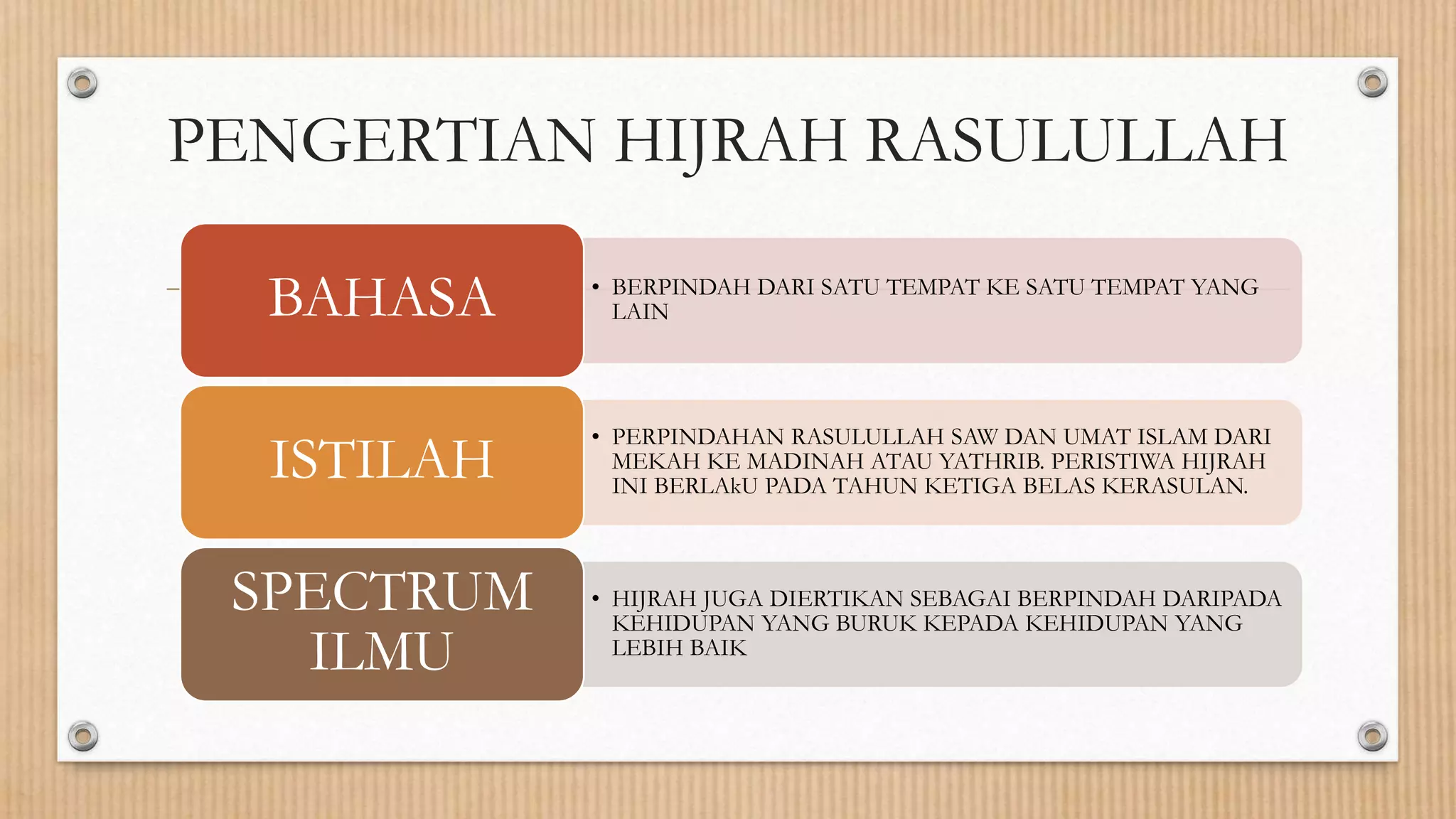 PENGERTIAN HIJRAH RASULULLAH

BAHASA

• BERPINDAH DARI SATU TEMPAT KE SATU TEMPAT YANG LAIN

ISTILAH

• PERPINDAHAN RASULULLAH SAW DAN UMAT ISLAM DARI MEKAH KE MADINAH ATAU YATHRIB. PERISTIWA HIJRAH INI BERLAkU PADA TAHUN KETIGA BELAS KERASULAN.

SPECTRUM ILMU

• HIJRAH JUGA DIERTIKAN SEBAGAI BERPINDAH DARIPADA KEHIDUPAN YANG BURUK KEPADA KEHIDUPAN YANG LEBIH BAIK